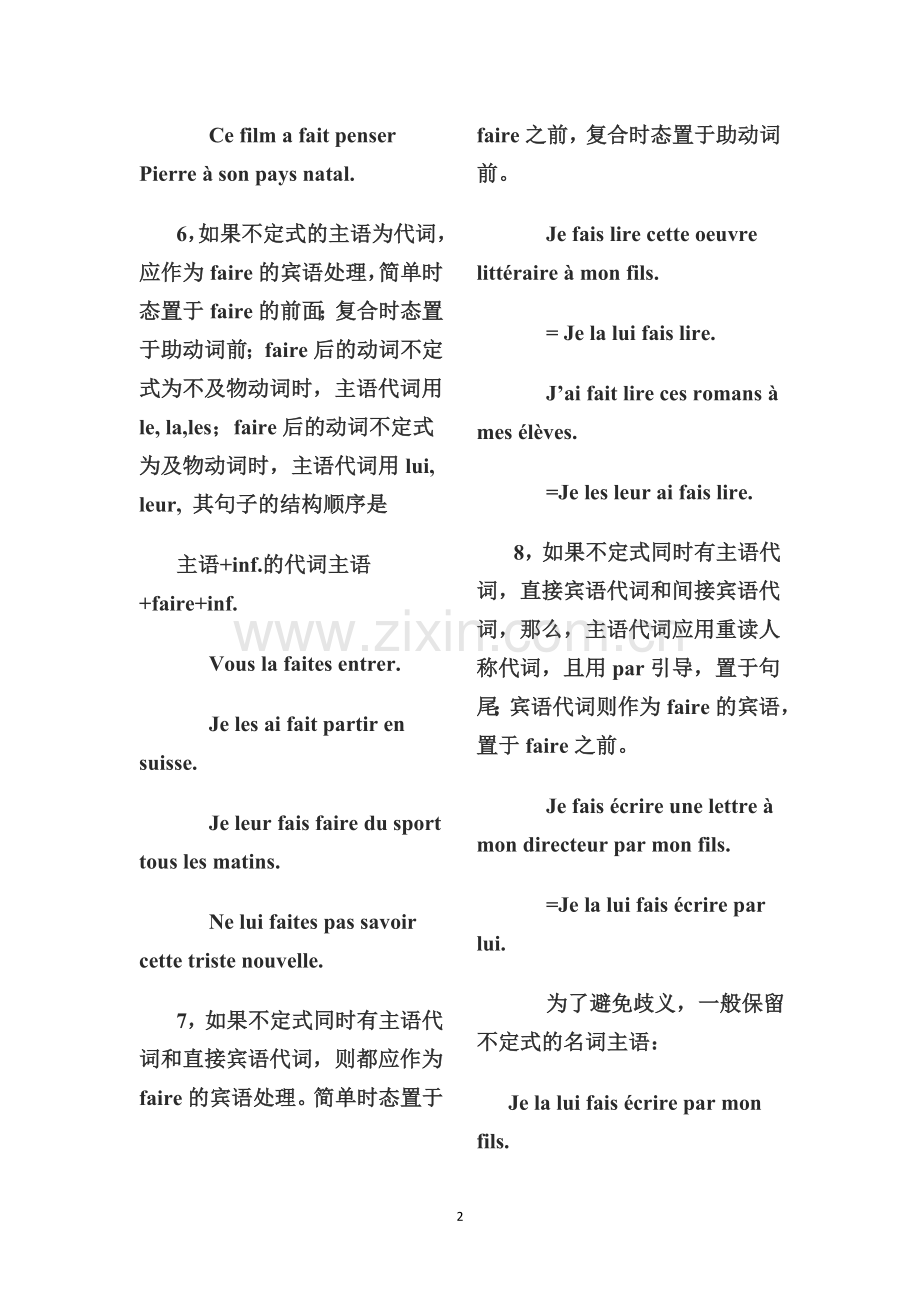 Ce film a fait penser Pierre à son pays natal.

6，如果不定式的主语为代词，应作为faire的宾语处理，简单时态置于faire的前面；复合时态置于助动词前；faire后的动词不定式为不及物动词时，主语代词用le, la,les；faire后的动词不定式为及物动词时，主语代词用lui, leur，其句子的结构顺序是

主语+inf.的代词主语+faire+inf.

Vous la faites entrer.

Je les ai fait partir en suisse.

Je leur fais faire du sport tous les matins.

Ne lui faites pas savoir cette triste nouvelle.

7，如果不定式同时有主语代词和直接宾语代词，则都应作为faire的宾语处理。简单时态置于faire之前，复合时态置于助动词前。

Je fais lire cette oeuvre littéraire à mon fils.

= Je la lui fais lire.

J'ai fait lire ces romans à mes élèves.

=Je les leur ai fais lire.

8，如果不定式同时有主语代词，直接宾语代词和间接宾语代词，那么，主语代词应用重读人称代词，且用par引导，置于句尾；宾语代词则作为faire的宾语，置于faire之前。

Je fais écrire une lettre à mon directeur par mon fils.

=Je la lui fais écrire par lui.

为了避免歧义，一般保留不定式的名词主语：

Je la lui fais écrire par mon fils.

2

www.zixin.com.cn